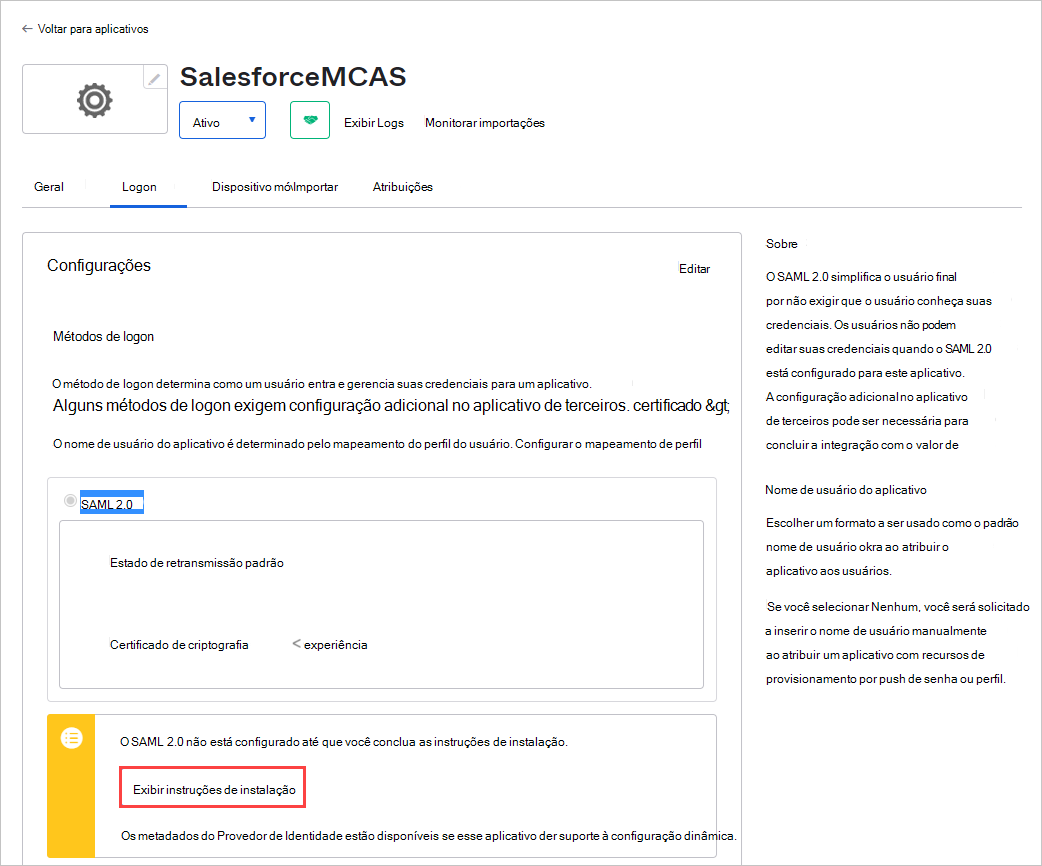 ← Voltar para aplicativos

SalesforceMCAS

Ativo

Exibir Logs

Monitorar importações

Geral

Logon

Dispositivo móvImportar

Atribuições

Configurações

Editar

Métodos de logon

O método de logon determina como um usuário entra e gerencia suas credenciais para um aplicativo.

Alguns métodos de logon exigem configuração adicional no aplicativo de terceiros. certificado &gt;

O nome de usuário do aplicativo é determinado pelo mapeamento do perfil do usuário. Configurar o mapeamento de perfil

SAML 2.0

Estado de retransmissão padrão

Certificado de criptografia

< experiência

O SAML 2.0 não está configurado até que você conclua as instruções de instalação.

Exibir instruções de instalação

Os metadados do Provedor de Identidade estão disponíveis se esse aplicativo der suporte à configuração dinâmica.

Sobre

O SAML 2.0 simplifica o usuário final por não exigir que o usuário conheça suas credenciais. Os usuários não podem editar suas credenciais quando o SAML 2.0 está configurado para este aplicativo. A configuração adicional no aplicativo de terceiros pode ser necessária para concluir a integração com o valor de

Nome de usuário do aplicativo

Escolher um formato a ser usado como o padrão nome de usuário okra ao atribuir o aplicativo aos usuários.

Se você selecionar Nenhum, você será solicitado a inserir o nome de usuário manualmente ao atribuir um aplicativo com recursos de provisionamento por push de senha ou perfil.